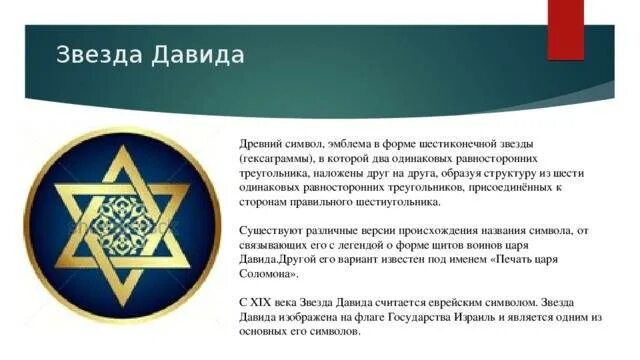 Звезда Давида

Древний символ, эмблема в форме шестиконечной звезды (гексаграммы), в которой два одинаковых равносторонних треугольника, наложены друг на друга, образуя структуру из шести одинаковых равносторонних треугольников, присоединённых к сторонам правильного шестиугольника.

Существуют различные версии происхождения названия символа, от связывающих его с легендой о форме щитов воинов царя Давида.Другой его вариант известен под именем «Печать царя Соломона».

С XIX века Звезда Давида считается еврейским символом. Звезда Давида изображена на флаге Государства Израиль и является одним из основных его символов.